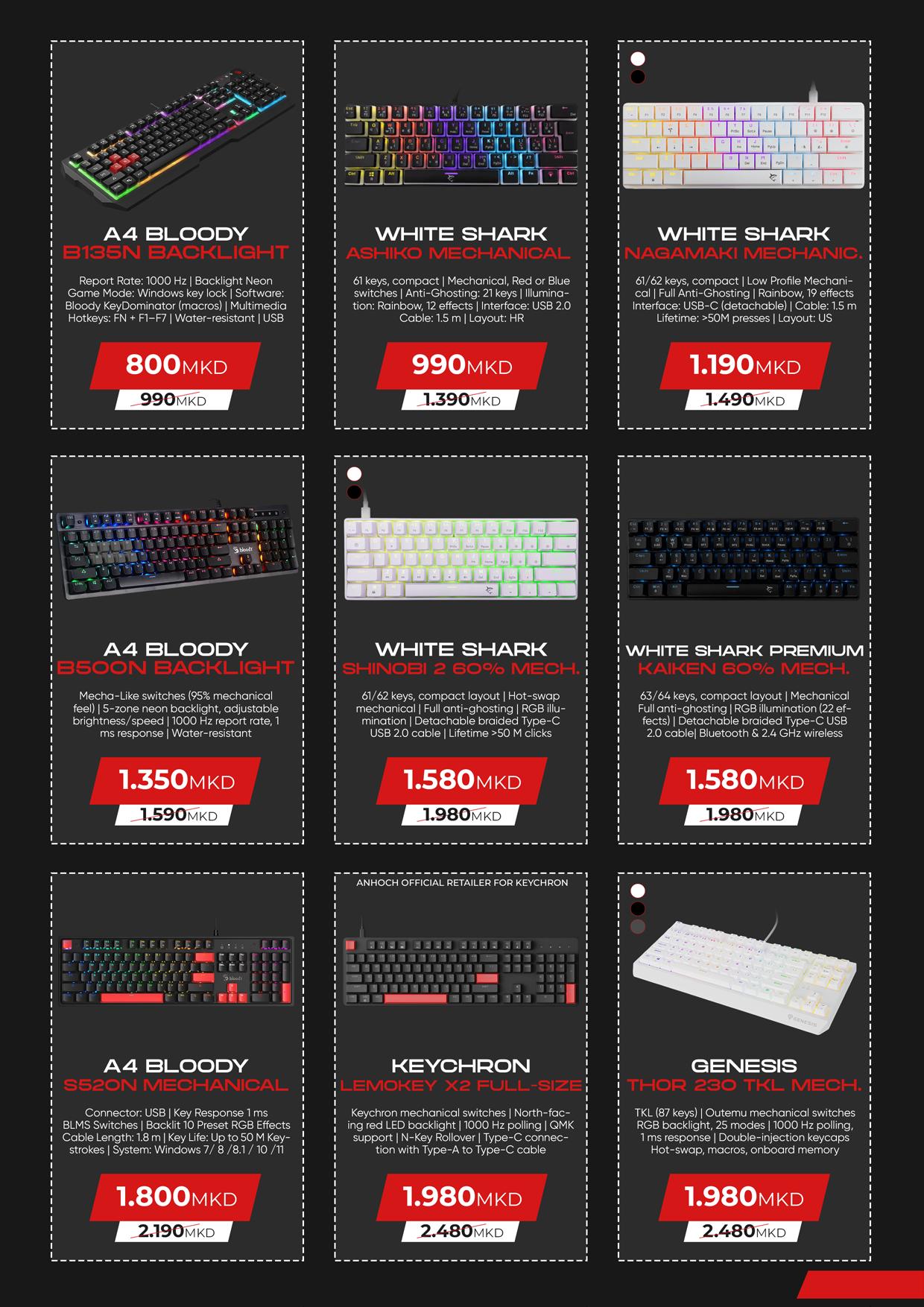 A4 BLOODY
B135N BACKLIGHT

Report Rate: 1000 Hz | Backlight Neon Game Mode: Windows key lock | Software: Bloody KeyDominator (macros) | Multimedia Hotkeys: FN + F1–F7 | Water-resistant | USB

800MKD
990MKD

WHITE SHARK
ASHIKO MECHANICAL

61 keys, compact | Mechanical, Red or Blue switches | Anti-Ghosting: 21 keys | Illumination: Rainbow, 12 effects | Interface: USB 2.0 Cable: 1.5 m | Layout: HR

990MKD
1.390MKD

WHITE SHARK
NAGAMAKI MECHANIC.

61/62 keys, compact | Low Profile Mechanical | Full Anti-Ghosting | Rainbow, 19 effects Interface: USB-C (detachable) | Cable: 1.5 m Lifetime: >50M presses | Layout: US

1.190MKD
1.490MKD

A4 BLOODY
B500N BACKLIGHT

Mecha-Like switches (95% mechanical feel) | 5-zone neon backlight, adjustable brightness/speed | 1000 Hz report rate, 1 ms response | Water-resistant

1.350MKD
1.590MKD

WHITE SHARK
SHINOBI 2 60% MECH.

61/62 keys, compact layout | Hot-swap mechanical | Full anti-ghosting | RGB illumination | Detachable braided Type-C USB 2.0 cable | Lifetime >50 M clicks

1.580MKD
1.980MKD

WHITE SHARK PREMIUM
KAIKEN 60% MECH.

63/64 keys, compact layout | Mechanical Full anti-ghosting | RGB illumination (22 effects) | Detachable braided Type-C USB 2.0 cable| Bluetooth & 2.4 GHz wireless

1.580MKD
1.980MKD

A4 BLOODY
S520N MECHANICAL

Connector: USB | Key Response 1 ms BLMS Switches | Backlit 10 Preset RGB Effects Cable Length: 1.8 m | Key Life: Up to 50 M Keystrokes | System: Windows 7/ 8 /8.1 / 10 /11

1.800MKD
2.190MKD

ANHOCH OFFICIAL RETAILER FOR KEYCHRON

KEYCHRON
LEMOKEY X2 FULL-SIZE

Keychron mechanical switches | North-facing red LED backlight | 1000 Hz polling | QMK support | N-Key Rollover | Type-C connection with Type-A to Type-C cable

1.980MKD
2.480MKD

GENESIS
THOR 230 TKL MECH.

TKL (87 keys) | Outemu mechanical switches RGB backlight, 25 modes | 1000 Hz polling, 1 ms response | Double-injection keycaps Hot-swap, macros, onboard memory

1.980MKD
2.480MKD